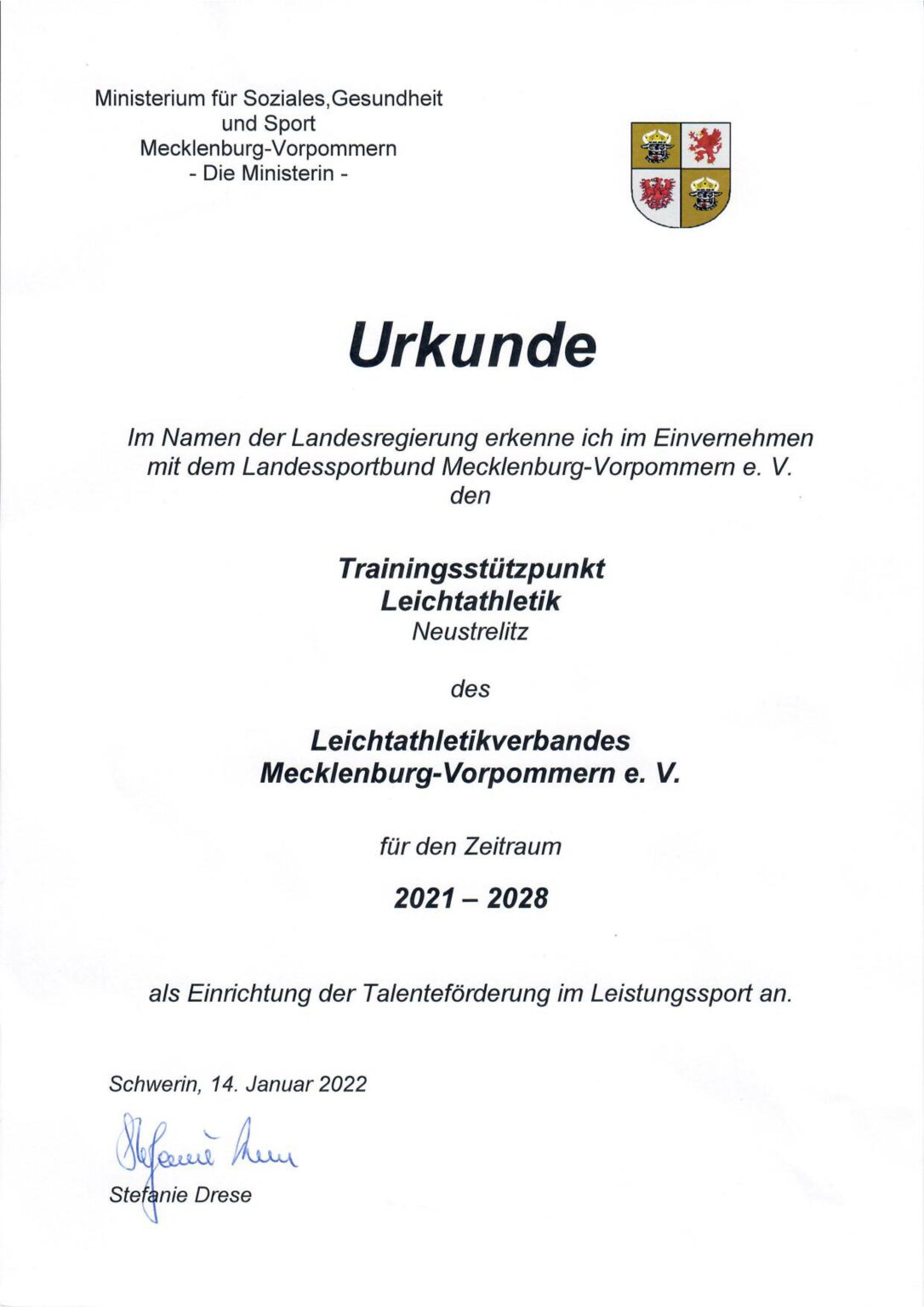 Ministerium für Soziales,Gesundheit und Sport Mecklenburg-Vorpommern - Die Ministerin -

Urkunde

Im Namen der Landesregierung erkenne ich im Einvernehmen mit dem Landessportbund Mecklenburg-Vorpommern e. V. den

Trainingsstützpunkt Leichtathletik
Neustrelitz

des

Leichtathletikverbandes Mecklenburg-Vorpommern e. V.

für den Zeitraum

2021 – 2028

als Einrichtung der Talenteförderung im Leistungssport an.

Schwerin, 14. Januar 2022

Stefanie Drese

Stefanie Drese